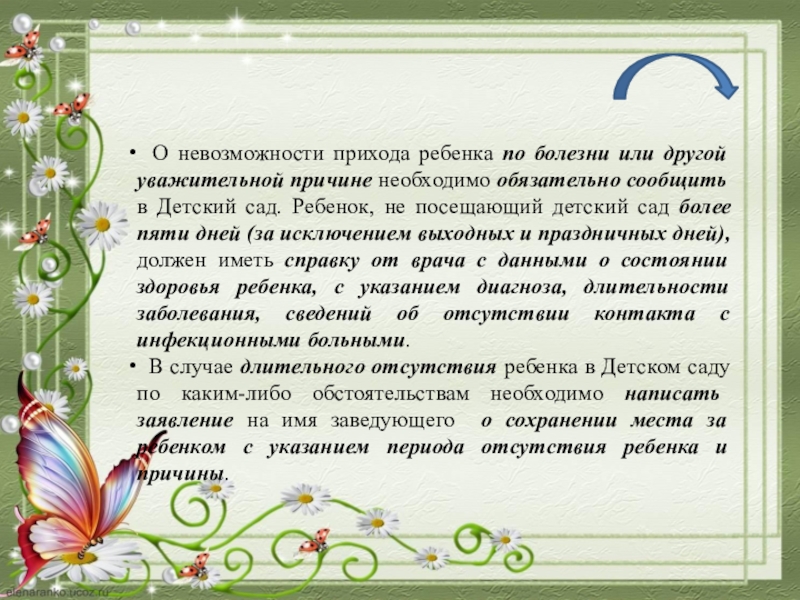 • О невозможности прихода ребенка по болезни или другой уважительной причине необходимо обязательно сообщить в Детский сад. Ребенок, не посещающий детский сад более пяти дней (за исключением выходных и праздничных дней), должен иметь справку от врача с данными о состоянии здоровья ребенка, с указанием диагноза, длительности заболевания, сведений об отсутствии контакта с инфекционными больными.

• В случае длительного отсутствия ребенка в Детском саду по каким-либо обстоятельствам необходимо написать заявление на имя заведующего о сохранении места за ребенком с указанием периода отсутствия ребенка и причины.

elenaranko.ucoz.ru